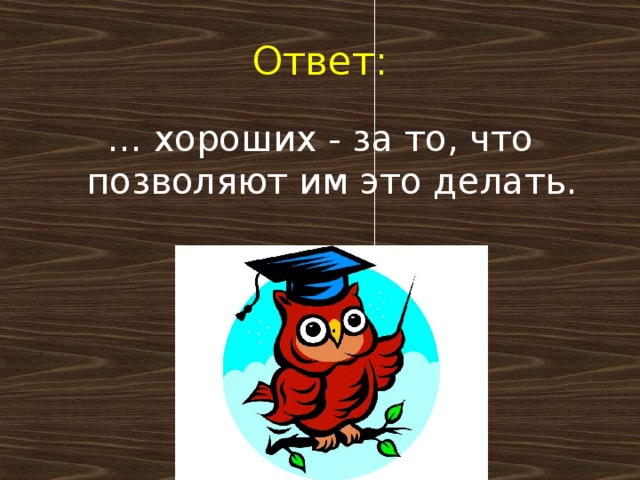 Ответ:

… хороших - за то, что позволяют им это делать.